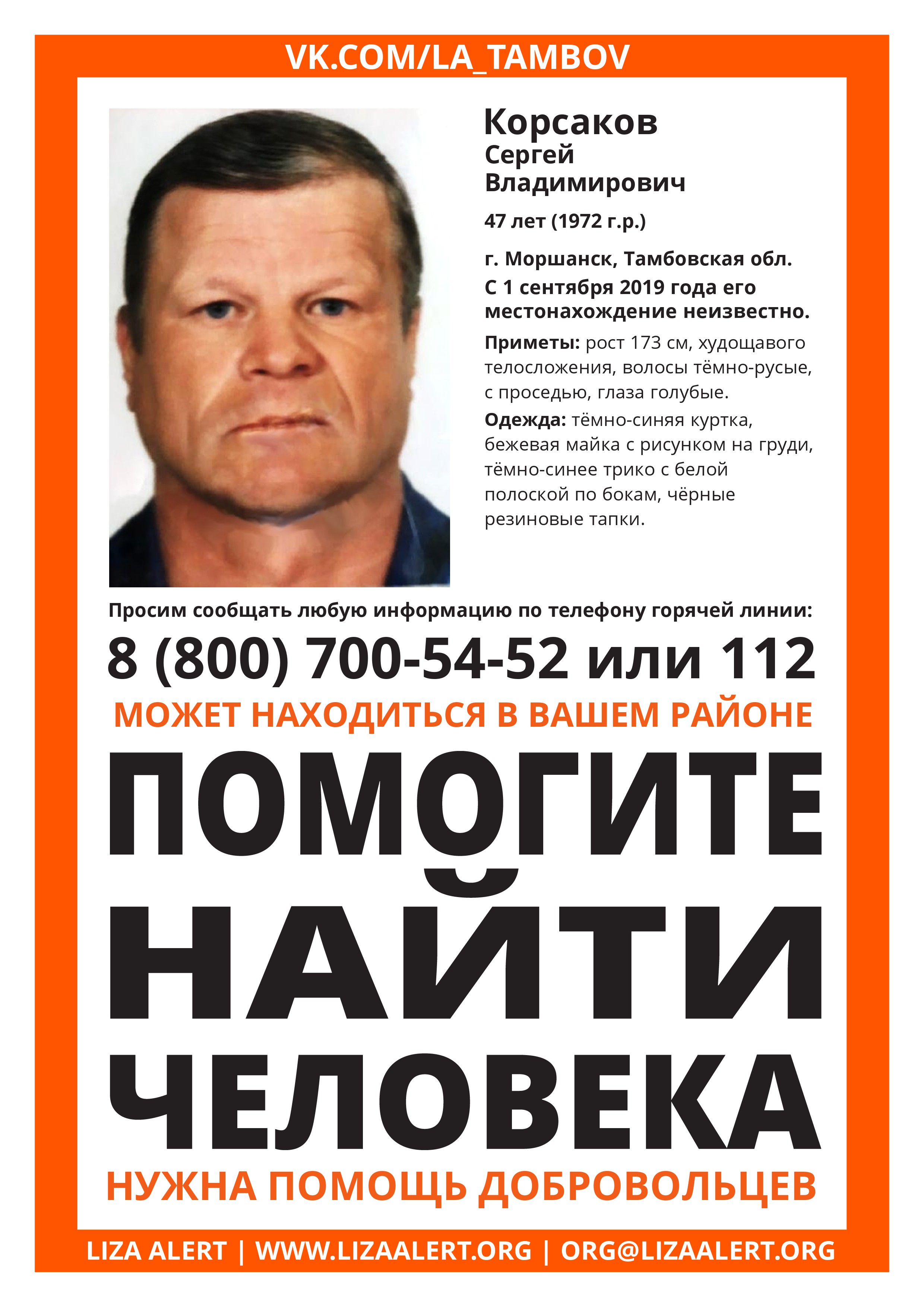 VK.COM/LA_TAMBOV

Корсаков
Сергей
Владимирович

47 лет (1972 г.р.)

г. Моршанск, Тамбовская обл.
С 1 сентября 2019 года его местонахождение неизвестно.

Приметы: рост 173 см, худощавого телосложения, волосы тёмно-русые, с проседью, глаза голубые.

Одежда: тёмно-синяя куртка, бежевая майка с рисунком на груди, тёмно-синее трико с белой полоской по бокам, чёрные резиновые тапки.

Просим сообщать любую информацию по телефону горячей линии:

8 (800) 700-54-52 или 112

МОЖЕТ НАХОДИТЬСЯ В ВАШЕМ РАЙОНЕ

ПОМОГИТЕ НАЙТИ ЧЕЛОВЕКА

НУЖНА ПОМОЩЬ ДОБРОВОЛЬЦЕВ

LIZA ALERT | WWW.LIZAALERT.ORG | ORG@LIZAALERT.ORG